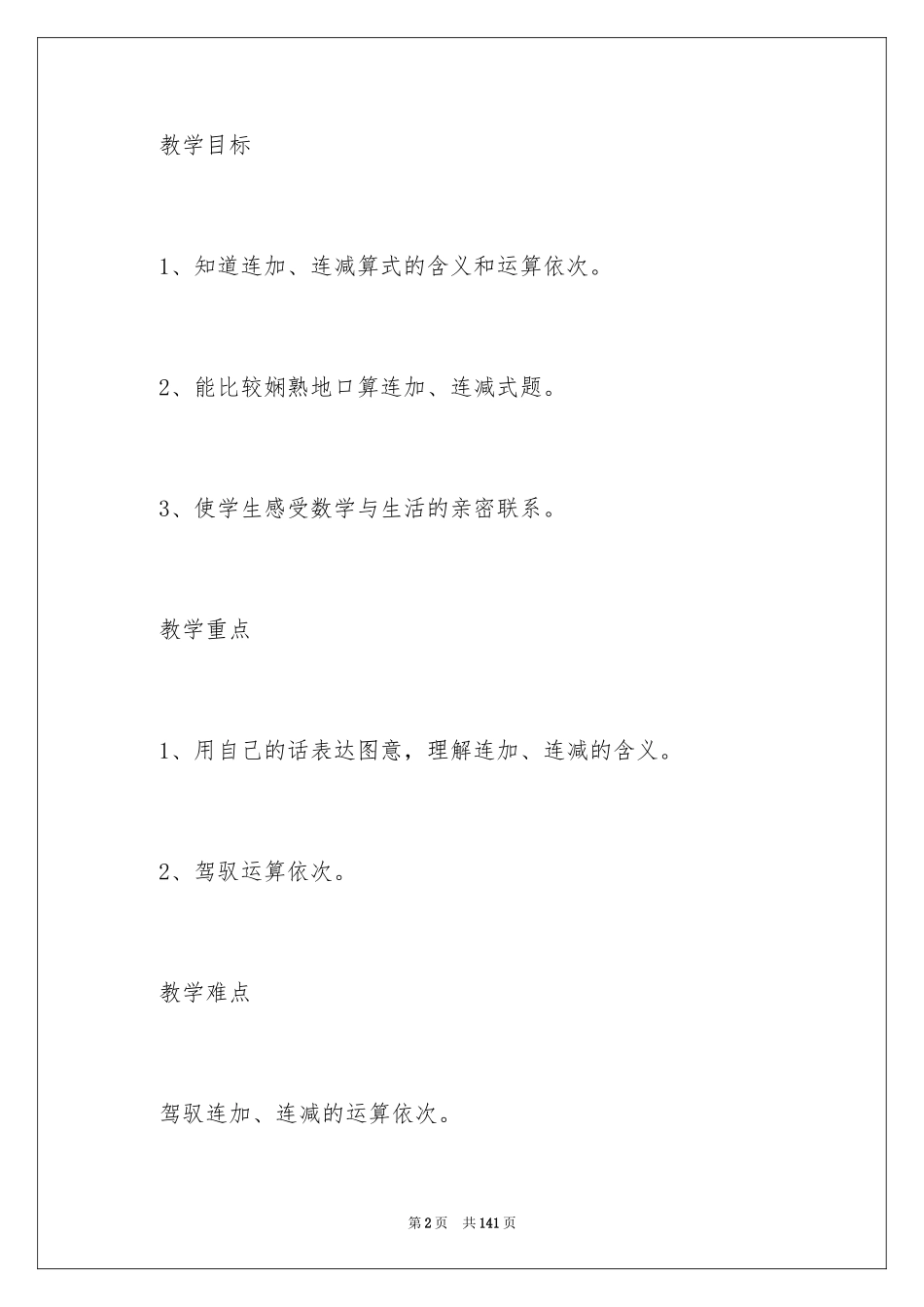 教学目标

1、知道连加、连减算式的含义和运算依次。

2、能比较娴熟地口算连加、连减式题。

3、使学生感受数学与生活的亲密联系。

教学重点

1、用自己的话表达图意，理解连加、连减的含义。

2、驾驭运算依次。

教学难点

驾驭连加、连减的运算依次。

第2页 共141页